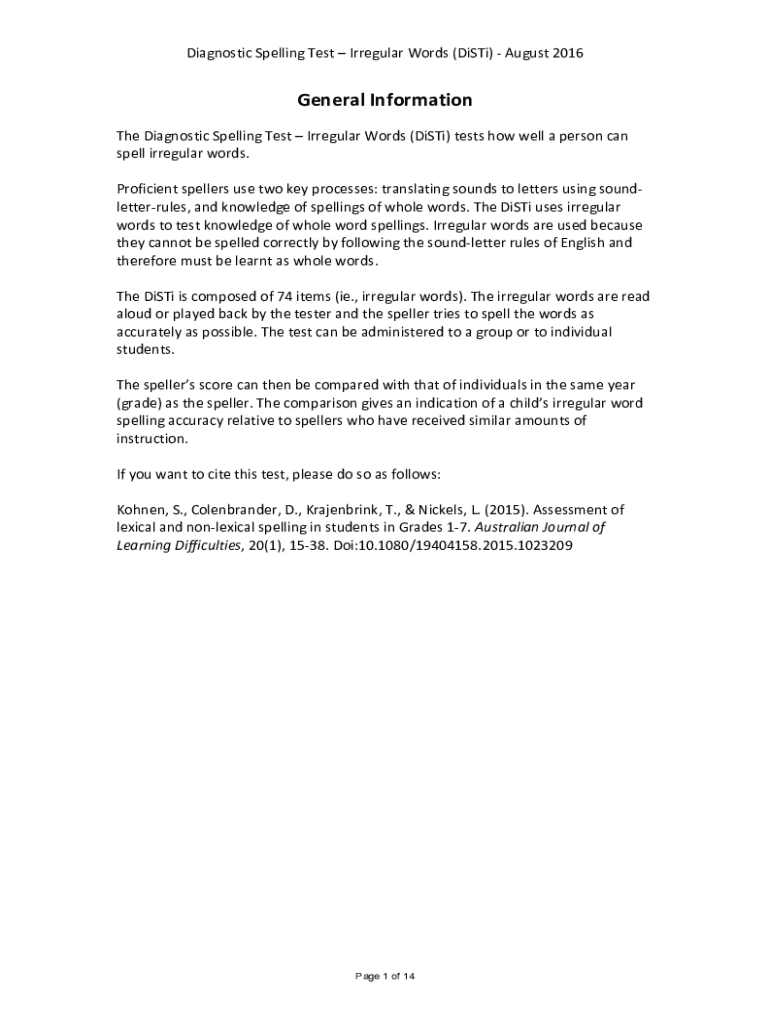 Diagnostic Spelling Test – Irregular Words (DiSTi) - August 2016

General Information

The Diagnostic Spelling Test – Irregular Words (DiSTi) tests how well a person can spell irregular words.

Proficient spellers use two key processes: translating sounds to letters using sound-letter-rules, and knowledge of spellings of whole words. The DiSTi uses irregular words to test knowledge of whole word spellings. Irregular words are used because they cannot be spelled correctly by following the sound-letter rules of English and therefore must be learnt as whole words.

The DiSTi is composed of 74 items (ie., irregular words). The irregular words are read aloud or played back by the tester and the speller tries to spell the words as accurately as possible. The test can be administered to a group or to individual students.

The speller's score can then be compared with that of individuals in the same year (grade) as the speller. The comparison gives an indication of a child's irregular word spelling accuracy relative to spellers who have received similar amounts of instruction.

If you want to cite this test, please do so as follows:

Kohnen, S., Colenbrander, D., Krajenbrink, T., & Nickels, L. (2015). Assessment of lexical and non-lexical spelling in students in Grades 1-7. Australian Journal of Learning Difficulties, 20(1), 15-38. Doi:10.1080/19404158.2015.1023209

Page 1 of 14